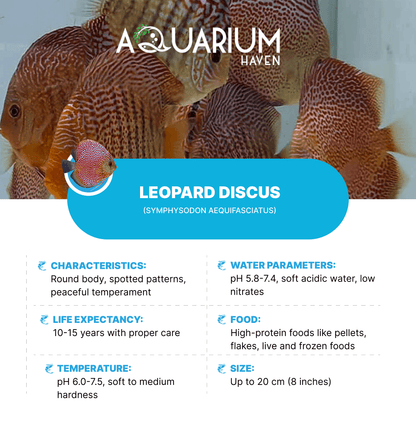 AQUARIUM HAVEN

LEOPARD DISCUS
(SYMPHYSODON AEQUIFASCIATUS)

CHARACTERISTICS:
Round body, spotted patterns, peaceful temperament

LIFE EXPECTANCY:
10-15 years with proper care

TEMPERATURE:
pH 6.0-7.5, soft to medium hardness

WATER PARAMETERS:
pH 5.8-7.4, soft acidic water, low nitrates

FOOD:
High-protein foods like pellets, flakes, live and frozen foods

SIZE:
Up to 20 cm (8 inches)